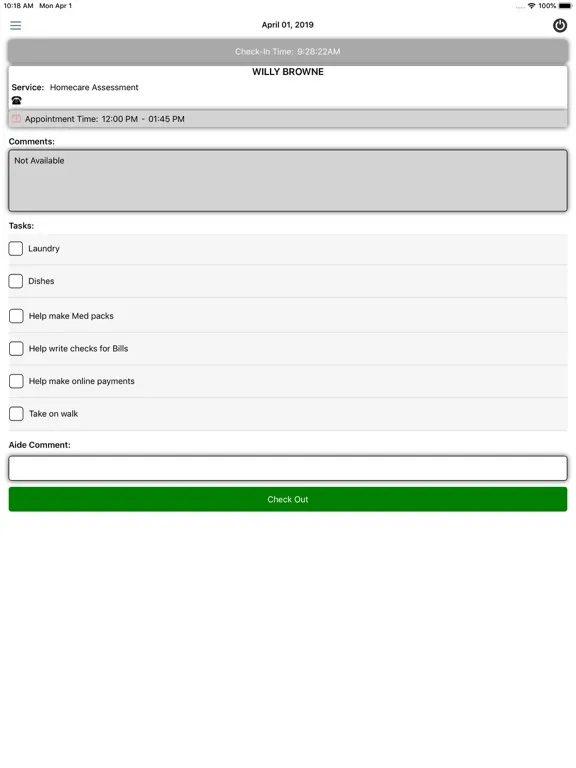 10:18 AM Mon Apr 1

100%

April 01, 2019

Check-In Time: 9:28:22AM

WILLY BROWNE

Service: Homecare Assessment

Appointment Time: 12:00 PM - 01:45 PM

Comments:

Not Available

Tasks:

Laundry

Dishes

Help make Med packs

Help write checks for Bills

Help make online payments

Take on walk

Aide Comment:

Check Out